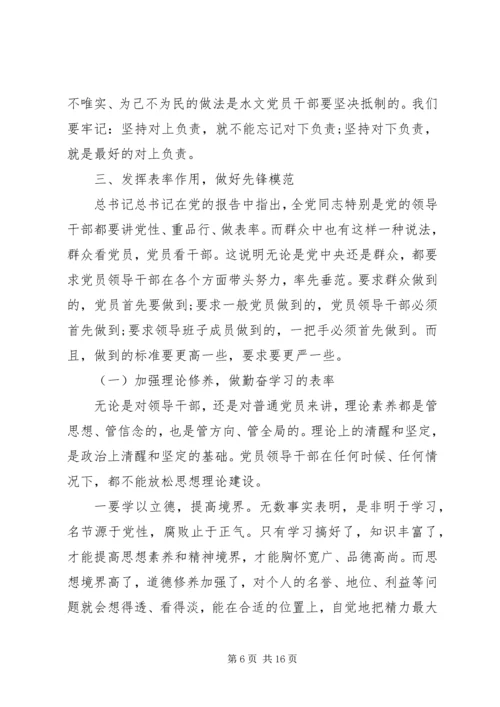 不唯实、为己不为民的做法是水文党员干部要坚决抵制的。我们要牢记：坚持对上负责，就不能忘记对下负责;坚持对下负责，就是最好的对上负责。

三、发挥表率作用，做好先锋模范

总书记总书记在党的报告中指出，全党同志特别是党的领导干部都要讲党性、重品行、做表率。而群众中也有这样一种说法，群众看党员，党员看干部。这说明无论是党中央还是群众，都要求党员领导干部在各个方面带头努力，率先垂范。要求群众做到的，党员首先要做到;要求一般党员做到的，党员领导干部必须首先做到;要求领导班子成员做到的，一把手必须首先做到。而且，做到的标准要更高一些，要求要更严一些。

（一）加强理论修养，做勤奋学习的表率

无论是对领导干部，还是对普通党员来讲，理论素养都是管思想、管信念的，也是管方向、管全局的。理论上的清醒和坚定，是政治上清醒和坚定的基础。党员领导干部在任何时候、任何情况下，都不能放松思想理论建设。

一要学以立德，提高境界。无数事实表明，是非明于学习，名节源于党性，腐败止于正气。只有学习搞好了，知识丰富了，才能提高思想素养和精神境界，才能胸怀宽广、品德高尚。而思想境界高了，道德修养加强了，对个人的名誉、地位、利益等问题就会想得透、看得淡，能在合适的位置上，自觉地把精力最大

第 6 页 共 16 页